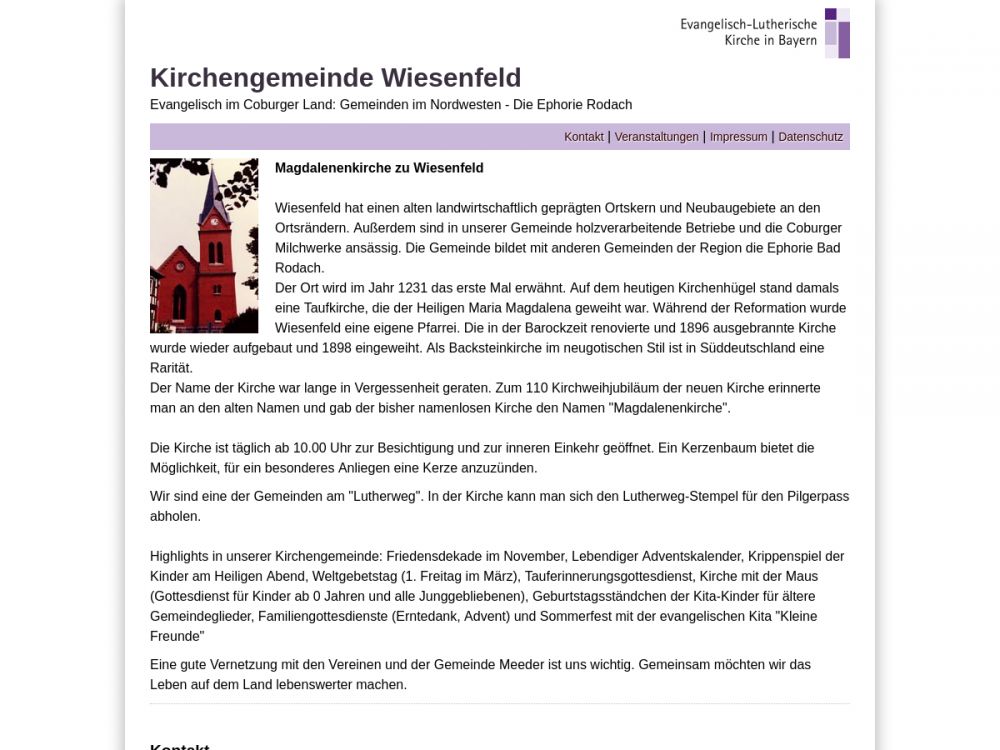 Evangelisch-Lutherische
Kirche in Bayern

Kirchengemeinde Wiesenfeld

Evangelisch im Coburger Land: Gemeinden im Nordwesten - Die Ephorie Rodach

Kontakt | Veranstaltungen | Impressum | Datenschutz

Magdalenenkirche zu Wiesenfeld

Wiesenfeld hat einen alten landwirtschaftlich geprägten Ortskern und Neubaugebiete an den Ortsrändern. Außerdem sind in unserer Gemeinde holzverarbeitende Betriebe und die Coburger Milchwerke ansässig. Die Gemeinde bildet mit anderen Gemeinden der Region die Ephorie Bad Rodach.
Der Ort wird im Jahr 1231 das erste Mal erwähnt. Auf dem heutigen Kirchenhügel stand damals eine Taufkirche, die der Heiligen Maria Magdalena geweiht war. Während der Reformation wurde Wiesenfeld eine eigene Pfarrei. Die in der Barockzeit renovierte und 1896 ausgebrannte Kirche wurde wieder aufgebaut und 1898 eingeweiht. Als Backsteinkirche im neugotischen Stil ist in Süddeutschland eine Rarität.
Der Name der Kirche war lange in Vergessenheit geraten. Zum 110 Kirchweihjubiläum der neuen Kirche erinnerte man an den alten Namen und gab der bisher namenlosen Kirche den Namen "Magdalenenkirche".

Die Kirche ist täglich ab 10.00 Uhr zur Besichtigung und zur inneren Einkehr geöffnet. Ein Kerzenbaum bietet die Möglichkeit, für ein besonderes Anliegen eine Kerze anzuzünden.

Wir sind eine der Gemeinden am "Lutherweg". In der Kirche kann man sich den Lutherweg-Stempel für den Pilgerpass abholen.

Highlights in unserer Kirchengemeinde: Friedensdekade im November, Lebendiger Adventskalender, Krippenspiel der Kinder am Heiligen Abend, Weltgebetstag (1. Freitag im März), Tauferinnerungsgottesdienst, Kirche mit der Maus (Gottesdienst für Kinder ab 0 Jahren und alle Junggebliebenen), Geburtstagsständchen der Kita-Kinder für ältere Gemeindeglieder, Familiengottesdienste (Erntedank, Advent) und Sommerfest mit der evangelischen Kita "Kleine Freunde"

Eine gute Vernetzung mit den Vereinen und der Gemeinde Meeder ist uns wichtig. Gemeinsam möchten wir das Leben auf dem Land lebenswerter machen.

Kontakt